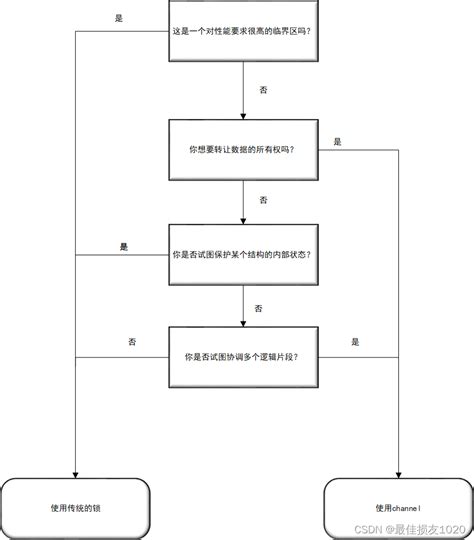 是

这是一个对性能要求很高的临界区吗?

否

你想要转让数据的所有权吗?

是

否

是

你是否试图保护某个结构的内部状态?

否

否

你是否试图协调多个逻辑片段?

是

使用传统的锁

使用channel

CSDN @最佳损友1020